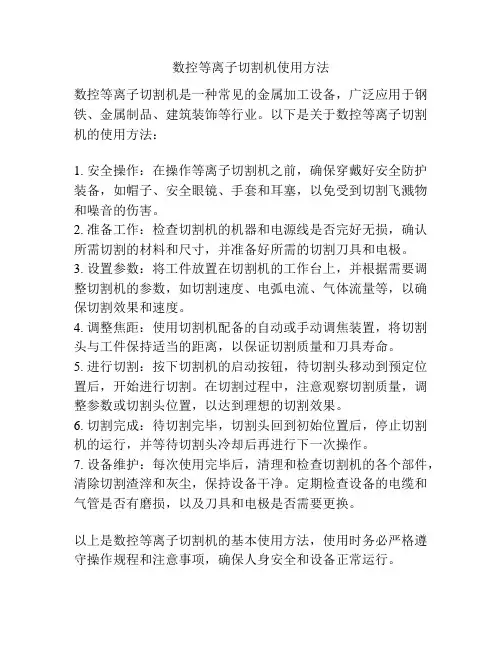 数控等离子切割机使用方法

数控等离子切割机是一种常见的金属加工设备，广泛应用于钢铁、金属制品、建筑装饰等行业。以下是关于数控等离子切割机的使用方法：

1. 安全操作：在操作等离子切割机之前，确保穿戴好安全防护装备，如帽子、安全眼镜、手套和耳塞，以免受到切割飞溅物和噪音的伤害。
2. 准备工作：检查切割机的机器和电源线是否完好无损，确认所需切割的材料和尺寸，并准备好所需的切割刀具和电极。
3. 设置参数：将工件放置在切割机的工作台上，并根据需要调整切割机的参数，如切割速度、电弧电流、气体流量等，以确保切割效果和速度。
4. 调整焦距：使用切割机配备的自动或手动调焦装置，将切割头与工件保持适当的距离，以保证切割质量和刀具寿命。
5. 进行切割：按下切割机的启动按钮，待切割头移动到预定位置后，开始进行切割。在切割过程中，注意观察切割质量，调整参数或切割头位置，以达到理想的切割效果。
6. 切割完成：待切割完毕，切割头回到初始位置后，停止切割机的运行，并等待切割头冷却后再进行下一次操作。
7. 设备维护：每次使用完毕后，清理和检查切割机的各个部件，清除切割渣滓和灰尘，保持设备干净。定期检查设备的电缆和气管是否有磨损，以及刀具和电极是否需要更换。

以上是数控等离子切割机的基本使用方法，使用时务必严格遵守操作规程和注意事项，确保人身安全和设备正常运行。